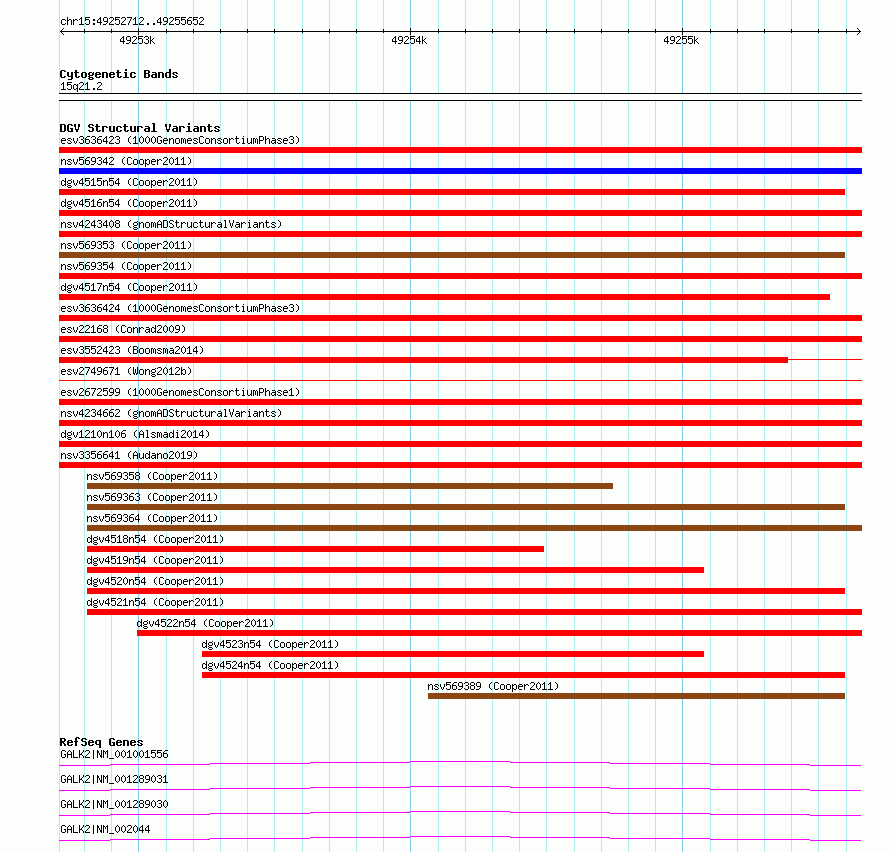 chr15:49252712..49255652
49253k
49254k
49255k

Cytogenetic Bands
15q21.2

DGV Structural Variants
esv3636423 (1000GenomesConsortiumPhase3)
nsv569342 (Cooper2011)
dgv4515n54 (Cooper2011)
dgv4516n54 (Cooper2011)
nsv4243408 (gnomADStructuralVariants)
nsv569353 (Cooper2011)
nsv569354 (Cooper2011)
dgv4517n54 (Cooper2011)
esv3636424 (1000GenomesConsortiumPhase3)
esv22168 (Conrad2009)
esv3552423 (Boomsma2014)
esv2749671 (Wong2012b)
esv2672599 (1000GenomesConsortiumPhase1)
nsv4234662 (gnomADStructuralVariants)
dgv1210n106 (Alsmadi2014)
nsv3356641 (Audano2019)
nsv569358 (Cooper2011)
nsv569363 (Cooper2011)
nsv569364 (Cooper2011)
dgv4518n54 (Cooper2011)
dgv4519n54 (Cooper2011)
dgv4520n54 (Cooper2011)
dgv4521n54 (Cooper2011)
dgv4522n54 (Cooper2011)
dgv4523n54 (Cooper2011)
dgv4524n54 (Cooper2011)
nsv569389 (Cooper2011)

RefSeq Genes
GALK2|NM_001001556
GALK2|NM_001289031
GALK2|NM_001289030
GALK2|NM_002044